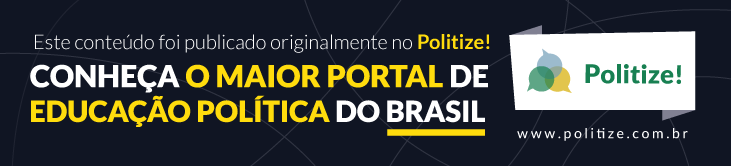 Este conteúdo foi publicado originalmente no Politize!

CONHEÇA O MAIOR PORTAL DE EDUCAÇÃO POLÍTICA DO BRASIL

Politize!

www.politize.com.br